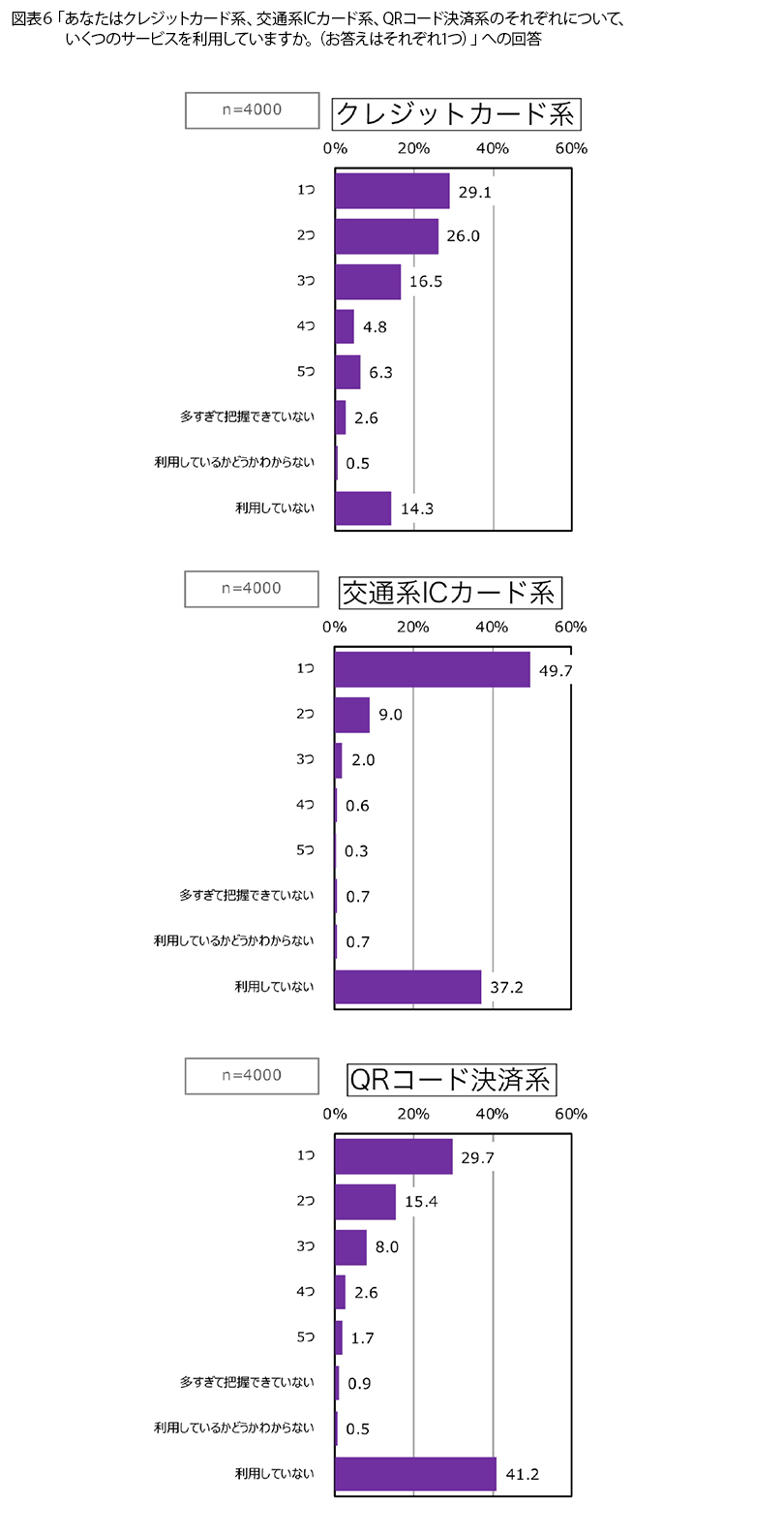 図表6「あなたはクレジットカード系、交通系ICカード系、QRコード決済系のそれぞれについて、いくつのサービスを利用していますか。(お答えはそれぞれ1つ)」への回答

n=4000

クレジットカード系

0%
20%
40%
60%

1つ 29.1
2つ 26.0
3つ 16.5
4つ 4.8
5つ 6.3
多すぎて把握できていない 2.6
利用しているかどうかわからない 0.5
利用していない 14.3

n=4000

交通系ICカード系

0%
20%
40%
60%

1つ 49.7
2つ 9.0
3つ 2.0
4つ 0.6
5つ 0.3
多すぎて把握できていない 0.7
利用しているかどうかわからない 0.7
利用していない 37.2

n=4000

QRコード決済系

0%
20%
40%
60%

1つ 29.7
2つ 15.4
3つ 8.0
4つ 2.6
5つ 1.7
多すぎて把握できていない 0.9
利用しているかどうかわからない 0.5
利用していない 41.2